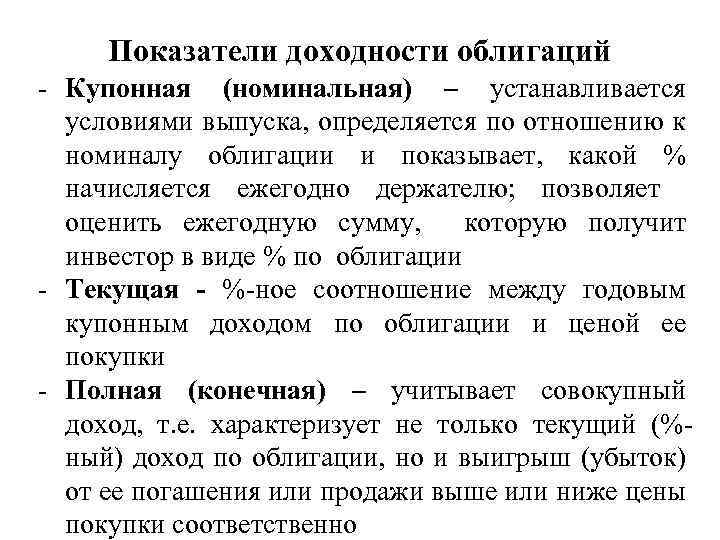 Показатели доходности облигаций

- Купонная (номинальная) – устанавливается условиями выпуска, определяется по отношению к номиналу облигации и показывает, какой % начисляется ежегодно держателю; позволяет оценить ежегодную сумму, которую получит инвестор в виде % по облигации

- Текущая - %-ное соотношение между годовым купонным доходом по облигации и ценой ее покупки

- Полная (конечная) – учитывает совокупный доход, т.е. характеризует не только текущий (%-ный) доход по облигации, но и выигрыш (убыток) от ее погашения или продажи выше или ниже цены покупки соответственно